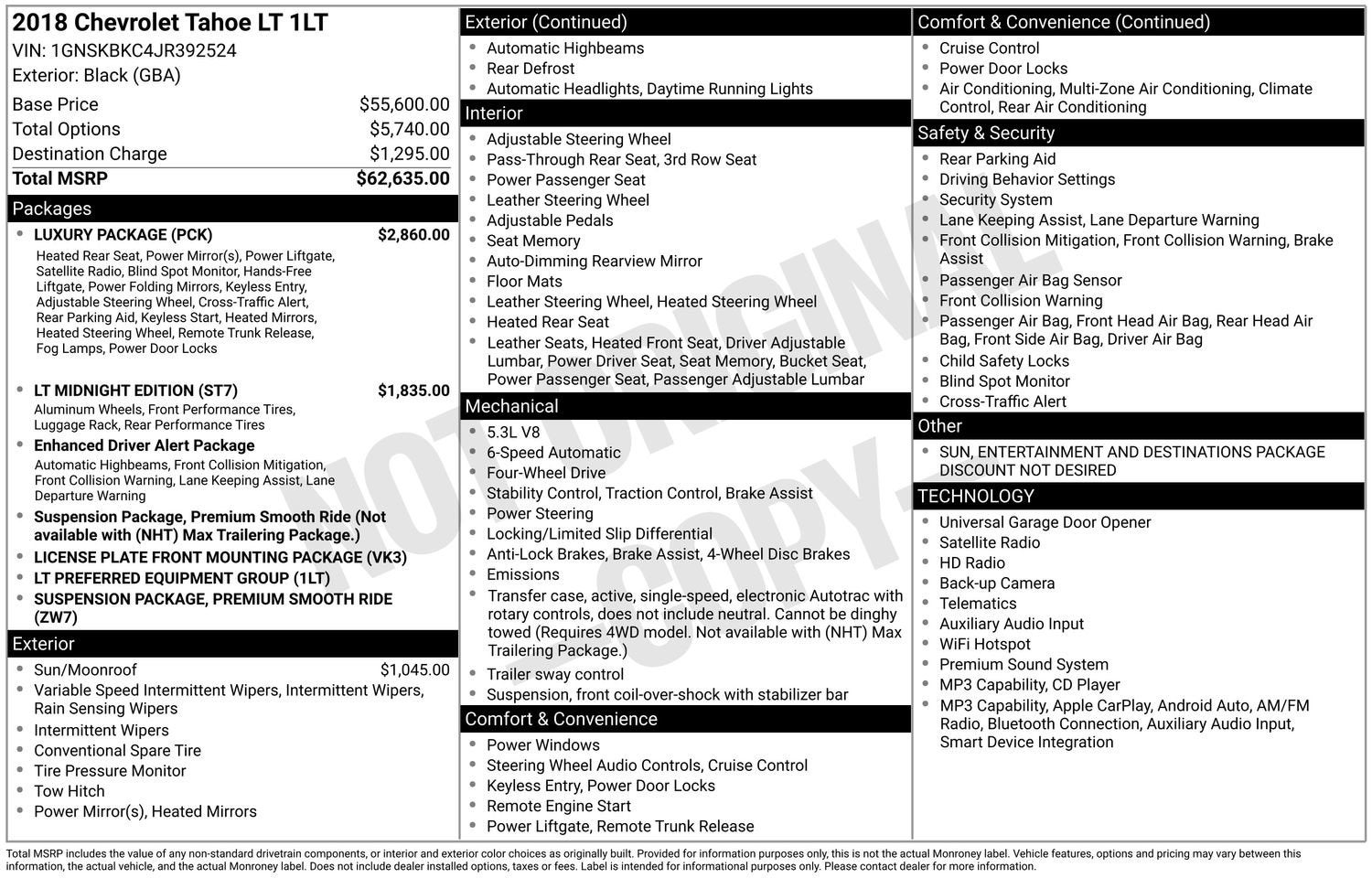 2018 Chevrolet Tahoe LT 1LT
VIN: 1GNSKBKC4JR392524
Exterior: Black (GBA)

Base Price $55,600.00
Total Options $5,740.00
Destination Charge $1,295.00
Total MSRP $62,635.00

Packages
• LUXURY PACKAGE (PCK) $2,860.00
Heated Rear Seat, Power Mirror(s), Power Liftgate, Satellite Radio, Blind Spot Monitor, Hands-Free Liftgate, Power Folding Mirrors, Keyless Entry, Adjustable Steering Wheel, Cross-Traffic Alert, Rear Parking Aid, Keyless Start, Heated Mirrors, Heated Steering Wheel, Remote Trunk Release, Fog Lamps, Power Door Locks
• LT MIDNIGHT EDITION (ST7) $1,835.00
Aluminum Wheels, Front Performance Tires, Luggage Rack, Rear Performance Tires
• Enhanced Driver Alert Package
Automatic Highbeams, Front Collision Mitigation, Front Collision Warning, Lane Keeping Assist, Lane Departure Warning
• Suspension Package, Premium Smooth Ride (Not available with (NHT) Max Trailering Package.)
• LICENSE PLATE FRONT MOUNTING PACKAGE (VK3)
• LT PREFERRED EQUIPMENT GROUP (1LT)
• SUSPENSION PACKAGE, PREMIUM SMOOTH RIDE (ZW7)

Exterior
• Sun/Moonroof $1,045.00
• Variable Speed Intermittent Wipers, Intermittent Wipers, Rain Sensing Wipers
• Intermittent Wipers
• Conventional Spare Tire
• Tire Pressure Monitor
• Tow Hitch
• Power Mirror(s), Heated Mirrors

Exterior (Continued)
• Automatic Highbeams
• Rear Defrost
• Automatic Headlights, Daytime Running Lights

Interior
• Adjustable Steering Wheel
• Pass-Through Rear Seat, 3rd Row Seat
• Power Passenger Seat
• Leather Steering Wheel
• Adjustable Pedals
• Seat Memory
• Auto-Dimming Rearview Mirror
• Floor Mats
• Leather Steering Wheel, Heated Steering Wheel
• Heated Rear Seat
• Leather Seats, Heated Front Seat, Driver Adjustable Lumbar, Power Driver Seat, Seat Memory, Bucket Seat, Power Passenger Seat, Passenger Adjustable Lumbar

Mechanical
• 5.3L V8
• 6-Speed Automatic
• Four-Wheel Drive
• Stability Control, Traction Control, Brake Assist
• Power Steering
• Locking/Limited Slip Differential
• Anti-Lock Brakes, Brake Assist, 4-Wheel Disc Brakes
• Emissions
• Transfer case, active, single-speed, electronic Autotrac with rotary controls, does not include neutral. Cannot be dinghy towed (Requires 4WD model. Not available with (NHT) Max Trailering Package.)
• Trailer sway control
• Suspension, front coil-over-shock with stabilizer bar

Comfort & Convenience
• Power Windows
• Steering Wheel Audio Controls, Cruise Control
• Keyless Entry, Power Door Locks
• Remote Engine Start
• Power Liftgate, Remote Trunk Release

Comfort & Convenience (Continued)
• Cruise Control
• Power Door Locks
• Air Conditioning, Multi-Zone Air Conditioning, Climate Control, Rear Air Conditioning

Safety & Security
• Rear Parking Aid
• Driving Behavior Settings
• Security System
• Lane Keeping Assist, Lane Departure Warning
• Front Collision Mitigation, Front Collision Warning, Brake Assist
• Passenger Air Bag Sensor
• Front Collision Warning
• Passenger Air Bag, Front Head Air Bag, Rear Head Air Bag, Front Side Air Bag, Driver Air Bag
• Child Safety Locks
• Blind Spot Monitor
• Cross-Traffic Alert

Other
• SUN, ENTERTAINMENT AND DESTINATIONS PACKAGE DISCOUNT NOT DESIRED

TECHNOLOGY
• Universal Garage Door Opener
• Satellite Radio
• HD Radio
• Back-up Camera
• Telematics
• Auxiliary Audio Input
• WiFi Hotspot
• Premium Sound System
• MP3 Capability, CD Player
• MP3 Capability, Apple CarPlay, Android Auto, AM/FM Radio, Bluetooth Connection, Auxiliary Audio Input, Smart Device Integration

Total MSRP includes the value of any non-standard drivetrain components, or interior and exterior color choices as originally built. Provided for information purposes only, this is not the actual Monroney label. Vehicle features, options and pricing may vary between this information, the actual vehicle, and the actual Monroney label. Does not include dealer installed options, taxes or fees. Label is intended for informational purposes only. Please contact dealer for more information.

NOT ORIGINAL COPY